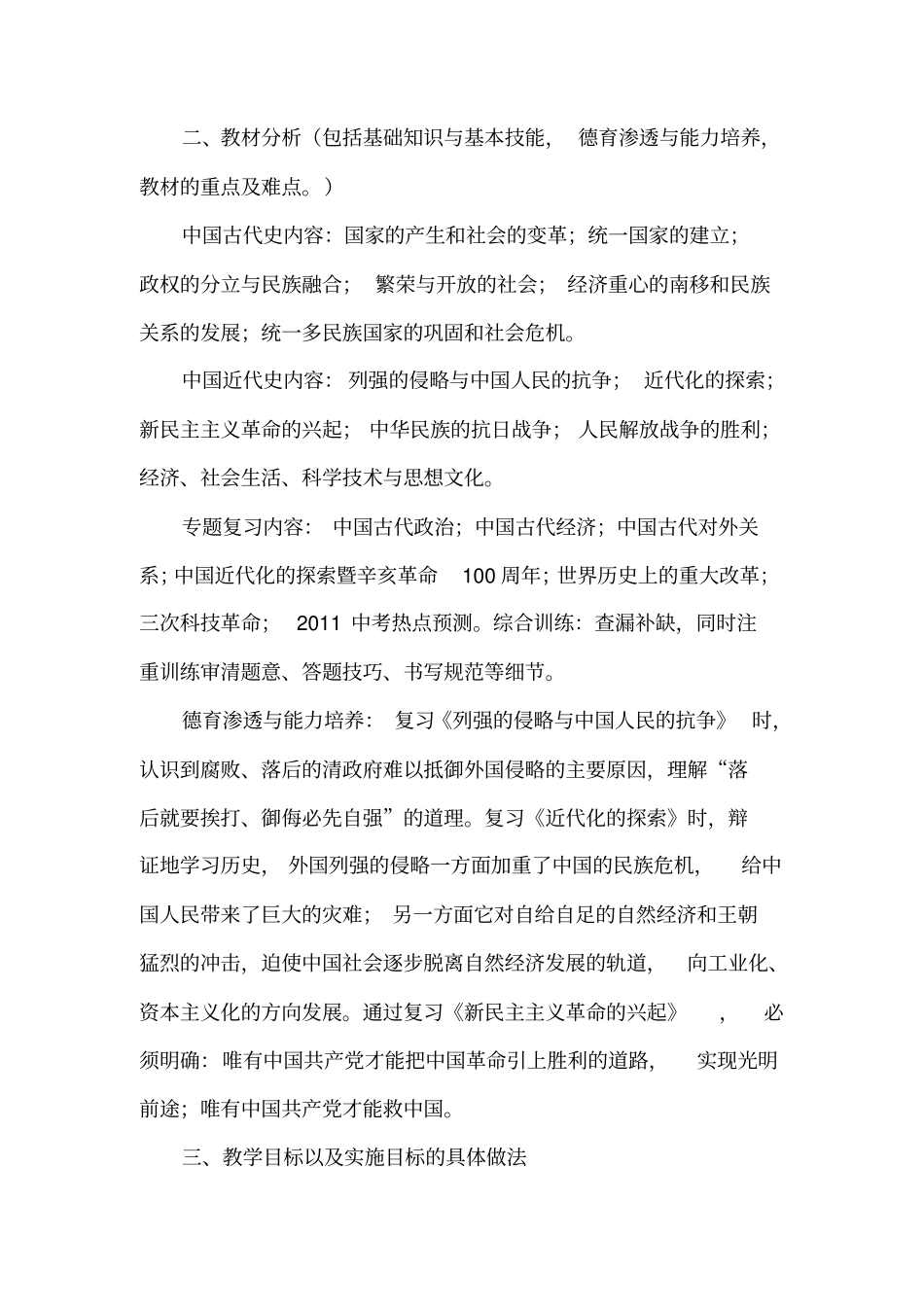 二、教材分析（包括基础知识与基本技能，德育渗透与能力培养，教材的重点及难点。）

中国古代史内容：国家的产生和社会的变革；统一国家的建立；政权的分立与民族融合；繁荣与开放的社会；经济重心的南移和民族关系的发展；统一多民族国家的巩固和社会危机。

中国近代史内容：列强的侵略与中国人民的抗争；近代化的探索；新民主主义革命的兴起；中华民族的抗日战争；人民解放战争的胜利；经济、社会生活、科学技术与思想文化。

专题复习内容：中国古代政治；中国古代经济；中国古代对外关系；中国近代化的探索暨辛亥革命 100 周年；世界历史上的重大改革；三次科技革命；2011 中考热点预测。综合训练：查漏补缺，同时注重训练审清题意、答题技巧、书写规范等细节。

德育渗透与能力培养：复习《列强的侵略与中国人民的抗争》时，认识到腐败、落后的清政府难以抵御外国侵略的主要原因，理解“落后就要挨打、御侮必先自强”的道理。复习《近代化的探索》时，辩证地学习历史，外国列强的侵略一方面加重了中国的民族危机，给中国人民带来了巨大的灾难；另一方面它对自给自足的自然经济和王朝猛烈的冲击，迫使中国社会逐步脱离自然经济发展的轨道，向工业化、资本主义化的方向发展。通过复习《新民主主义革命的兴起》，必须明确：唯有中国共产党才能把中国革命引上胜利的道路，实现光明前途；唯有中国共产党才能救中国。

三、教学目标以及实施目标的具体做法